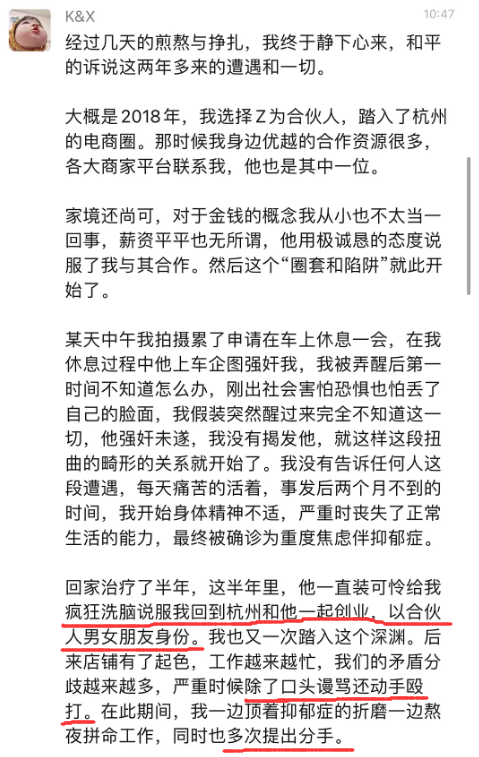 K&X

10:47

经过几天的煎熬与挣扎，我终于静下心来，和平的诉说这两年多来的遭遇和一切。

大概是 2018 年，我选择 Z 为合伙人，踏入了杭州的电商圈。那时候我身边优越的合作资源很多，各大商家平台联系我，他也是其中一位。

家境还尚可，对于金钱的概念我从小也不太当一回事，薪资平平也无所谓，他用极诚恳的态度说服了我与其合作。然后这个“圈套和陷阱”就此开始了。

某天中午我拍摄累了申请在车上休息一会，在我休息过程中他上车企图强奸我，我被弄醒后第一时间不知道怎么办，刚出社会害怕恐惧也怕丢了自己的脸面，我假装突然醒过来完全不知道这一切，他强奸未遂，我没有揭发他，就这样这段扭曲的畸形的关系就开始了。我没有告诉任何人这段遭遇，每天痛苦的活着，事发后两个月不到的时间，我开始身体精神不适，严重时丧失了正常生活的能力，最终被确诊为重度焦虑伴抑郁症。

回家治疗了半年，这半年里，他一直装可怜给我疯狂洗脑说服我回到杭州和他一起创业，以合伙人男女朋友身份。我也又一次踏入这个深渊。后来店铺有了起色，工作越来越忙，我们的矛盾分歧越来越多，严重时候除了口头谩骂还动手殴打。在此期间，我一边顶着抑郁症的折磨一边熬夜拼命工作，同时也多次提出分手。